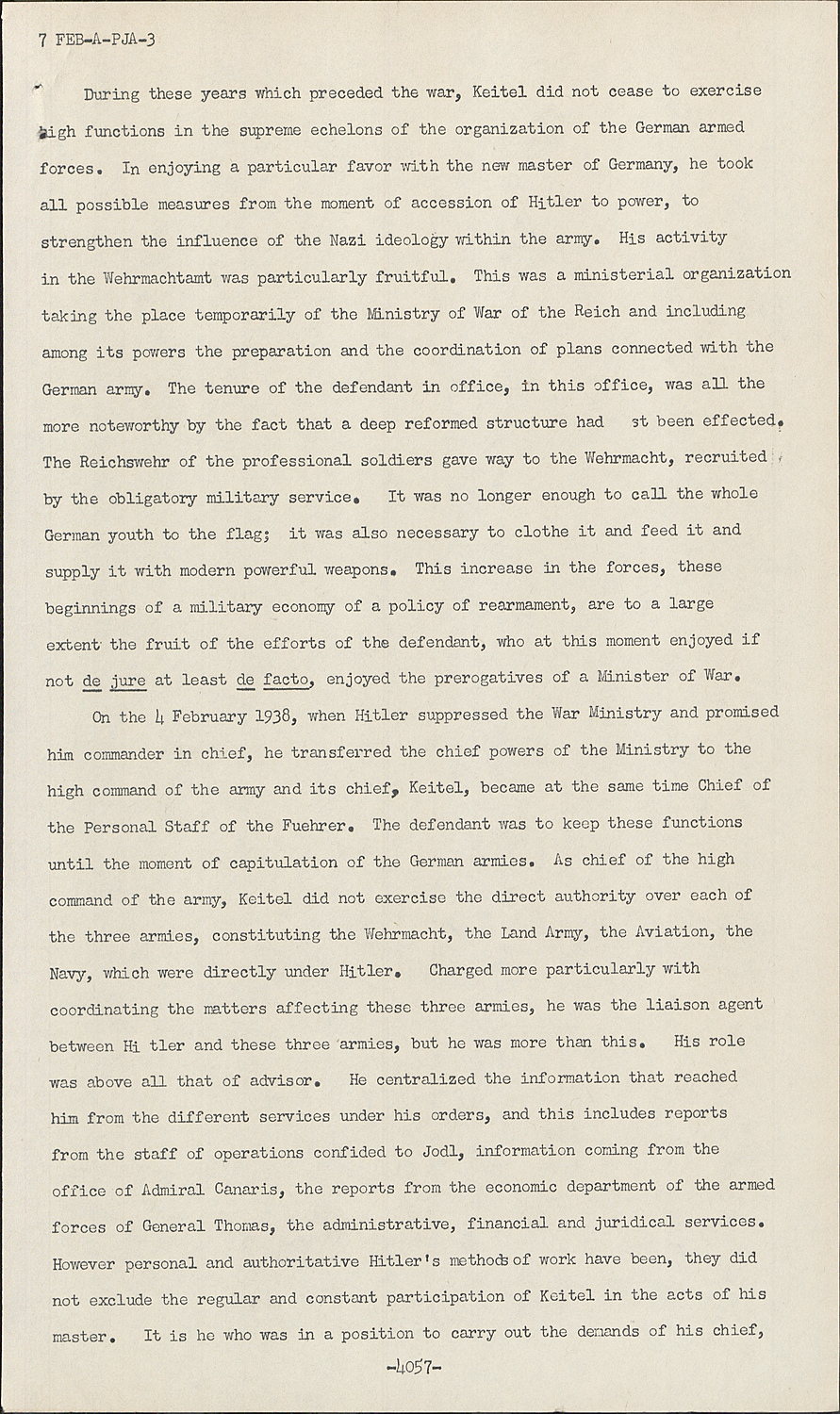 7 FEB-A-PJA-3

During these years which preceded the war, Keitel did not cease to exercise high functions in the supreme echelons of the organization of the German armed forces. In enjoying a particular favor with the new master of Germany, he took all possible measures from the moment of accession of Hitler to power, to strengthen the influence of the Nazi ideology within the army. His activity in the Wehrmachtamt was particularly fruitful. This was a ministerial organization taking the place temporarily of the Ministry of War of the Reich and including among its powers the preparation and the coordination of plans connected with the German army. The tenure of the defendant in office, in this office, was all the more noteworthy by the fact that a deep reformed structure had st been effected. The Reichswehr of the professional soldiers gave way to the Wehrmacht, recruited by the obligatory military service. It was no longer enough to call the whole German youth to the flag; it was also necessary to clothe it and feed it and supply it with modern powerful weapons. This increase in the forces, these beginnings of a military economy of a policy of rearmament, are to a large extent the fruit of the efforts of the defendant, who at this moment enjoyed if not de jure at least de facto, enjoyed the prerogatives of a Minister of War.

On the 4 February 1938, when Hitler suppressed the War Ministry and promised him commander in chief, he transferred the chief powers of the Ministry to the high command of the army and its chief, Keitel, became at the same time Chief of the Personal Staff of the Fuehrer. The defendant was to keep these functions until the moment of capitulation of the German armies. As chief of the high command of the army, Keitel did not exercise the direct authority over each of the three armies, constituting the Wehrmacht, the Land Army, the Aviation, the Navy, which were directly under Hitler. Charged more particularly with coordinating the matters affecting these three armies, he was the liaison agent between Hi tler and these three armies, but he was more than this. His role was above all that of advisor. He centralized the information that reached him from the different services under his orders, and this includes reports from the staff of operations confided to Jodl, information coming from the office of Admiral Canaris, the reports from the economic department of the armed forces of General Thomas, the administrative, financial and juridical services. However personal and authoritative Hitler's methods of work have been, they did not exclude the regular and constant participation of Keitel in the acts of his master. It is he who was in a position to carry out the demands of his chief,

-4057-